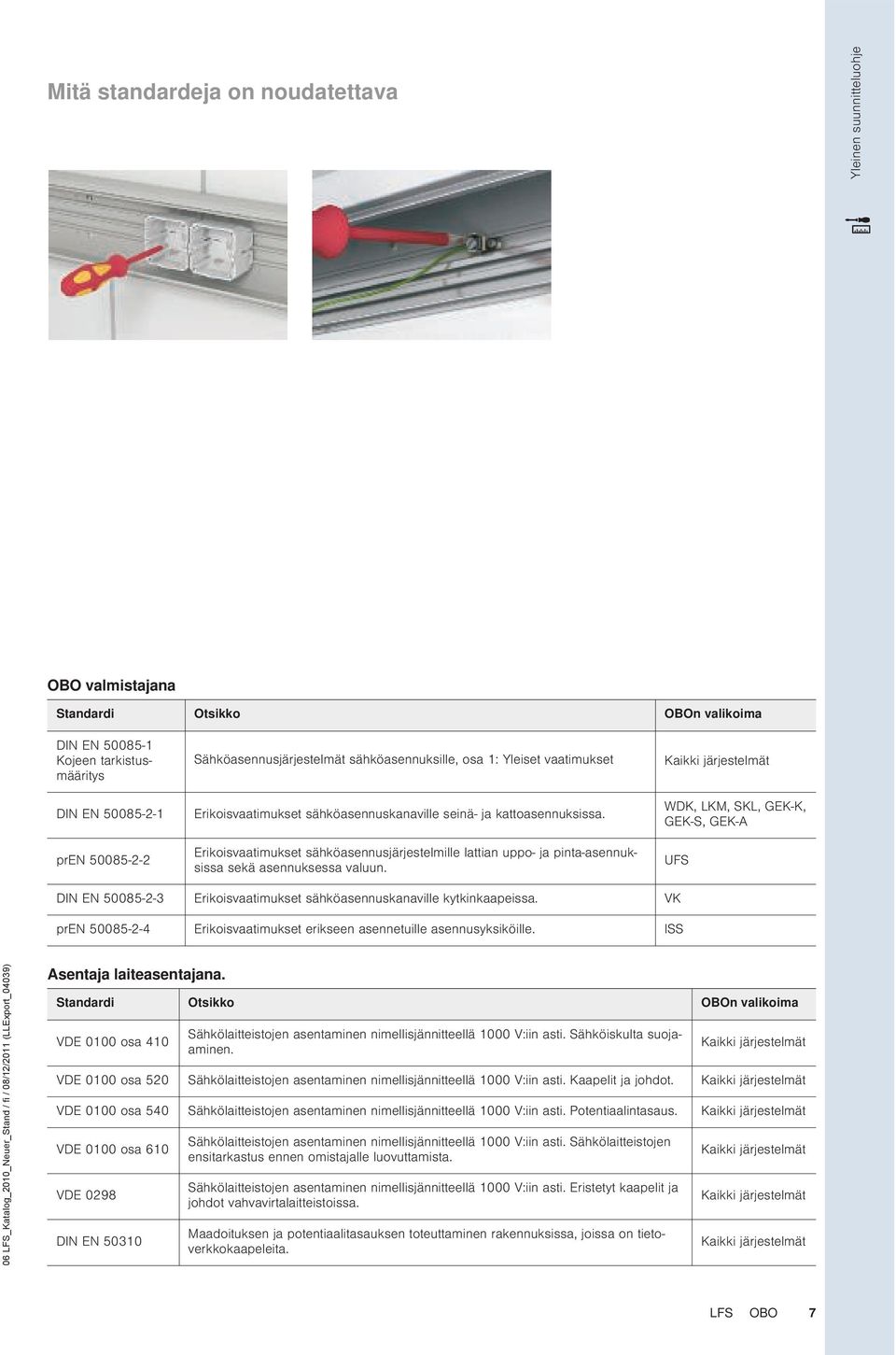 Mitä standardeja on noudatettava

Yleinen suunnitteluohje

OBO valmistajana

| Standardi | Otsikko | OBOn valikoima |
|---|---|---|
| DIN EN 50085-1 Kojeen tarkistusmääritys | Sähköasennusjärjestelmät sähköasennuksille, osa 1: Yleiset vaatimukset | Kaikki järjestelmät |
| DIN EN 50085-2-1 | Erikoisvaatimukset sähköasennuskanaville seinä- ja kattoasennuksissa. | WDK, LKM, SKL, GEK-K, GEK-S, GEK-A |
| prEN 50085-2-2 | Erikoisvaatimukset sähköasennusjärjestelmille lattian uppo- ja pinta-asennuksissa sekä asennuksessa valuun. | UFS |
| DIN EN 50085-2-3 | Erikoisvaatimukset sähköasennuskanaville kytkinkaapeissa. | VK |
| prEN 50085-2-4 | Erikoisvaatimukset erikseen asennetuille asennusyksiköille. | ISS |

Asentaja laiteasentajana.

| Standardi | Otsikko | OBOn valikoima |
|---|---|---|
| VDE 0100 osa 410 | Sähkölaitteistojen asentaminen nimellisjännitteellä 1000 V:iin asti. Sähköiskulta suojaaminen. | Kaikki järjestelmät |
| VDE 0100 osa 520 | Sähkölaitteistojen asentaminen nimellisjännitteellä 1000 V:iin asti. Kaapelit ja johdot. | Kaikki järjestelmät |
| VDE 0100 osa 540 | Sähkölaitteistojen asentaminen nimellisjännitteellä 1000 V:iin asti. Potentiaalintasaus. | Kaikki järjestelmät |
| VDE 0100 osa 610 | Sähkölaitteistojen asentaminen nimellisjännitteellä 1000 V:iin asti. Sähkölaitteistojen ensitarkastus ennen omistajalle luovuttamista. | Kaikki järjestelmät |
| VDE 0298 | Sähkölaitteistojen asentaminen nimellisjännitteellä 1000 V:iin asti. Eristetyt kaapelit ja johdot vahvavirtalaitteistoissa. | Kaikki järjestelmät |
| DIN EN 50310 | Maadoituksen ja potentiaalitasauksen toteuttaminen rakennuksissa, joissa on tietoverkkokaapeleita. | Kaikki järjestelmät |

06 LFS_Katalog_2010_Neuer_Stand / fi / 08/12/2011 (LLExport_04039)

LFS OBO 7